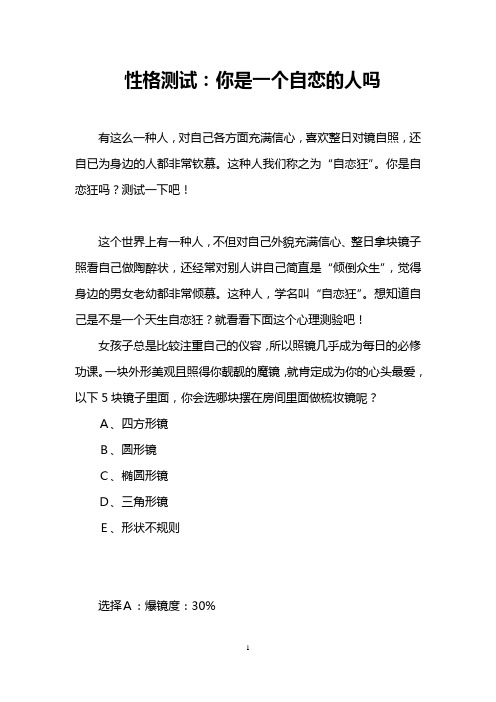 性格测试：你是一个自恋的人吗

有这么一种人，对自己各方面充满信心，喜欢整日对镜自照，还自已为身边的人都非常钦慕。这种人我们称之为“自恋狂”。你是自恋狂吗？测试一下吧！

这个世界上有一种人，不但对自己外貌充满信心、整日拿块镜子照看自己做陶醉状，还经常对别人讲自己简直是“倾倒众生”，觉得身边的男女老幼都非常倾慕。这种人，学名叫“自恋狂”。想知道自己是不是一个天生自恋狂？就看看下面这个心理测验吧！

女孩子总是比较注重自己的仪容，所以照镜几乎成为每日的必修功课。一块外形美观且照得你靓靓的魔镜，就肯定成为你的心头最爱，以下 5 块镜子里面，你会选哪块摆在房间里面做梳妆镜呢？

A、四方形镜

B、圆形镜

C、椭圆形镜

D、三角形镜

E、形状不规则

选择 A：爆镜度：30%

1